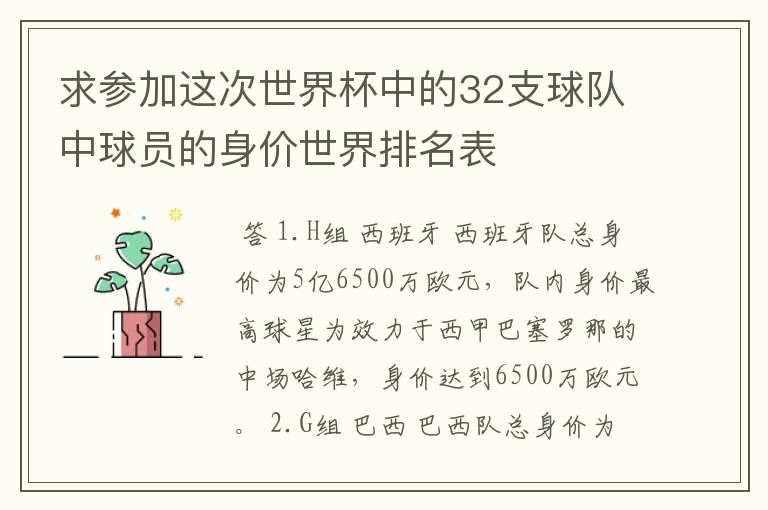 求参加这次世界杯中的32支球队中球员的身价世界排名表

答 1.H组 西班牙 西班牙队总身价为5亿6500万欧元，队内身价最高球星为效力于西甲巴塞罗那的中场哈维，身价达到6500万欧元。 2.G组 巴西 巴西队总身价为